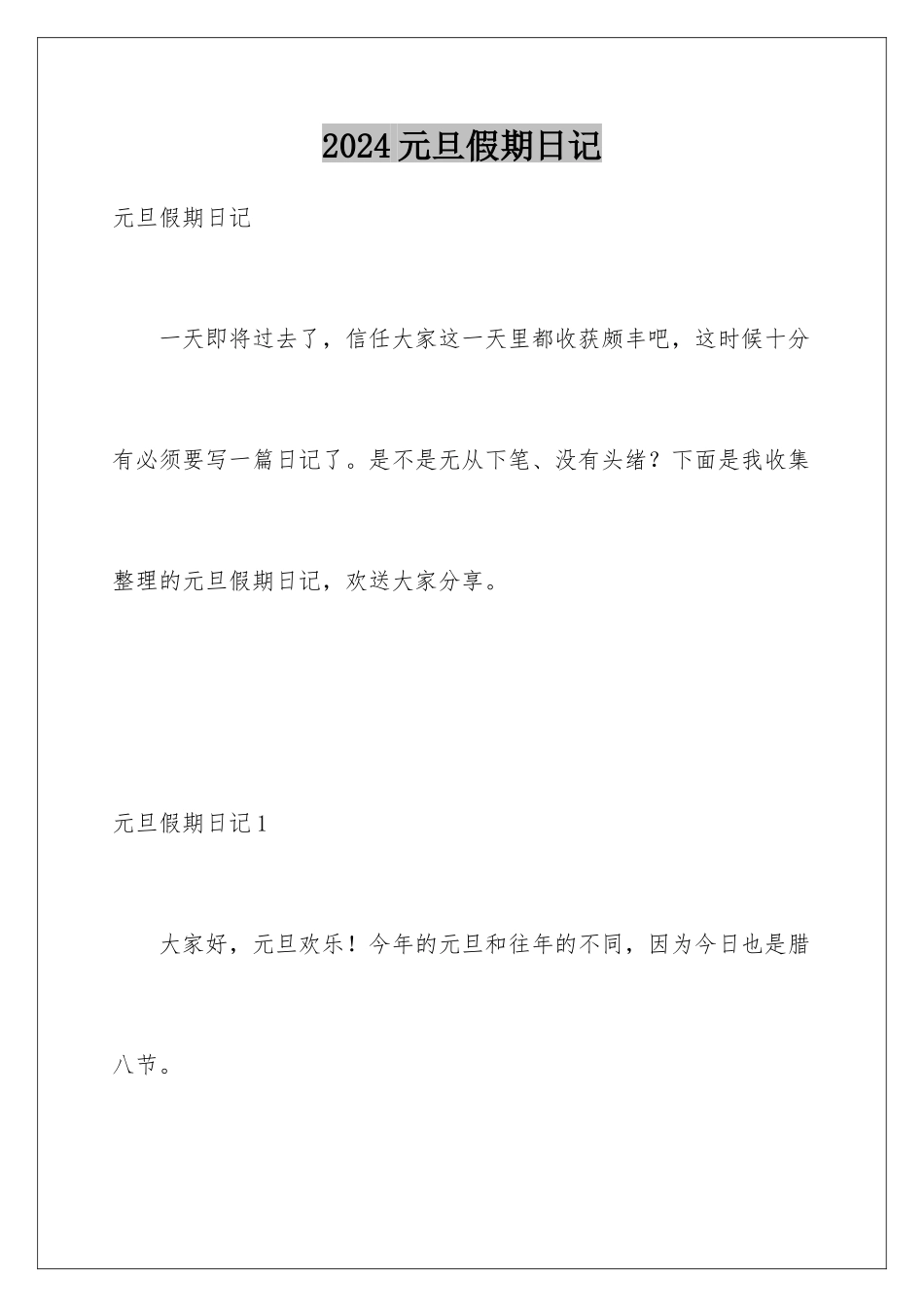 2024元旦假期日记

元旦假期日记

一天即将过去了，信任大家这一天里都收获颇丰吧，这时候十分有必须要写一篇日记了。是不是无从下笔、没有头绪？下面是我收集整理的元旦假期日记，欢送大家分享。

元旦假期日记1

大家好，元旦欢乐！今年的元旦和往年的不同，因为今日也是腊八节。